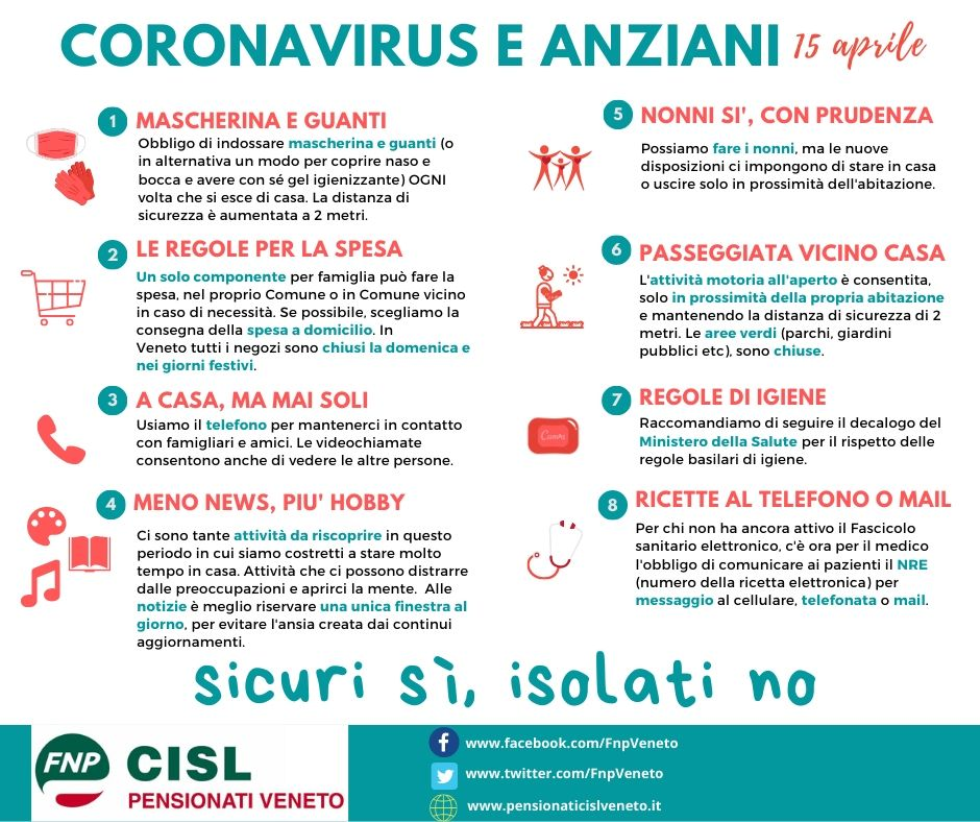 CORONAVIRUS E ANZIANI 15 aprile

1 MASCHERINA E GUANTI
Obbligo di indossare mascherina e guanti (o in alternativa un modo per coprire naso e bocca e avere con sé gel igienizzante) OGNI volta che si esce di casa. La distanza di sicurezza è aumentata a 2 metri.

2 LE REGOLE PER LA SPESA
Un solo componente per famiglia può fare la spesa, nel proprio Comune o in Comune vicino in caso di necessità. Se possibile, scegliamo la consegna della spesa a domicilio. In Veneto tutti i negozi sono chiusi la domenica e nei giorni festivi.

3 A CASA, MA MAI SOLI
Usiamo il telefono per mantenerci in contatto con famigliari e amici. Le videochiamate consentono anche di vedere le altre persone.

4 MENO NEWS, PIU' HOBBY
Ci sono tante attività da riscoprire in questo periodo in cui siamo costretti a stare molto tempo in casa. Attività che ci possono distrarre dalle preoccupazioni e aprirci la mente. Alle notizie è meglio riservare una unica finestra al giorno, per evitare l'ansia creata dai continui aggiornamenti.

5 NONNI SI', CON PRUDENZA
Possiamo fare i nonni, ma le nuove disposizioni ci impongono di stare in casa o uscire solo in prossimità dell'abitazione.

6 PASSEGGIATA VICINO CASA
L'attività motoria all'aperto è consentita, solo in prossimità della propria abitazione e mantenendo la distanza di sicurezza di 2 metri. Le aree verdi (parchi, giardini pubblici etc), sono chiuse.

7 REGOLE DI IGIENE
Raccomandiamo di seguire il decalogo del Ministero della Salute per il rispetto delle regole basilari di igiene.

8 RICETTE AL TELEFONO O MAIL
Per chi non ha ancora attivo il Fascicolo sanitario elettronico, c'è ora per il medico l'obbligo di comunicare ai pazienti il NRE (numero della ricetta elettronica) per messaggio al cellulare, telefonata o mail.

sicuri sì, isolati no

FNP CISL PENSIONATI VENETO
www.facebook.com/FnpVeneto
www.twitter.com/FnpVeneto
www.pensionaticislveneto.it